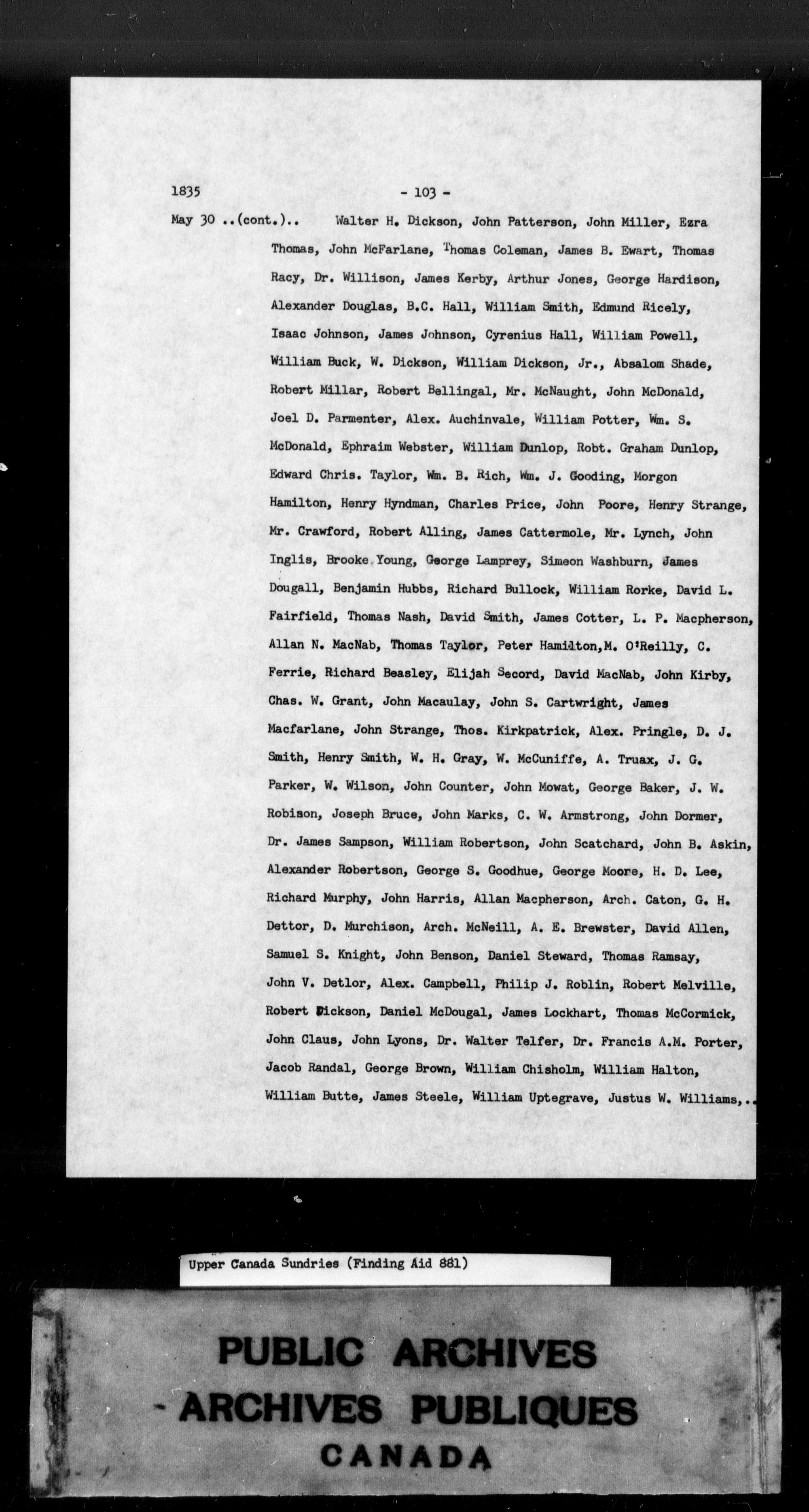 1835 - 103 -

May 30 ..(cont.).. Walter H. Dickson, John Patterson, John Miller, Ezra Thomas, John McFarlane, Thomas Coleman, James B. Ewart, Thomas Racy, Dr. Willison, James Kerby, Arthur Jones, George Hardison, Alexander Douglas, B.C. Hall, William Smith, Edmund Ricely, Isaac Johnson, James Johnson, Cyrenius Hall, William Powell, William Buck, W. Dickson, William Dickson, Jr., Absalom Shade, Robert Millar, Robert Bellingal, Mr. McNaught, John McDonald, Joel D. Parmenter, Alex. Auchinvale, William Potter, Wm. S. McDonald, Ephraim Webster, William Dunlop, Robt. Graham Dunlop, Edward Chris. Taylor, Wm. B. Rich, Wm. J. Gooding, Morgon Hamilton, Henry Hyndman, Charles Price, John Poore, Henry Strange, Mr. Crawford, Robert Alling, James Cattermole, Mr. Lynch, John Inglis, Brooke Young, George Lamprey, Simeon Washburn, James Dougall, Benjamin Hubbs, Richard Bullock, William Rorke, David L. Fairfield, Thomas Nash, David Smith, James Cotter, L. P. Macpherson, Allan N. MacNab, Thomas Taylor, Peter Hamilton,M. O'Reilly, C. Ferrie, Richard Beasley, Elijah Secord, David MacNab, John Kirby, Chas. W. Grant, John Macaulay, John S. Cartwright, James Macfarlane, John Strange, Thos. Kirkpatrick, Alex. Pringle, D. J. Smith, Henry Smith, W. H. Gray, W. McCuniffe, A. Truax, J. G. Parker, W. Wilson, John Counter, John Mowat, George Baker, J. W. Robison, Joseph Bruce, John Marks, C. W. Armstrong, John Dormer, Dr. James Sampson, William Robertson, John Scatchard, John B. Askin, Alexander Robertson, George S. Goodhue, George Moore, H. D. Lee, Richard Murphy, John Harris, Allan Macpherson, Arch. Caton, G. H. Dettor, D. Murchison, Arch. McNeill, A. E. Brewster, David Allen, Samuel S. Knight, John Benson, Daniel Steward, Thomas Ramsay, John V. Detlor, Alex. Campbell, Philip J. Roblin, Robert Melville, Robert Dickson, Daniel McDougal, James Lockhart, Thomas McCormick, John Claus, John Lyons, Dr. Walter Telfer, Dr. Francis A.M. Porter, Jacob Randal, George Brown, William Chisholm, William Halton, William Butte, James Steele, William Uptegrave, Justus W. Williams,..

Upper Canada Sundries (Finding Aid 881)

PUBLIC ARCHIVES
ARCHIVES PUBLIQUES
CANADA